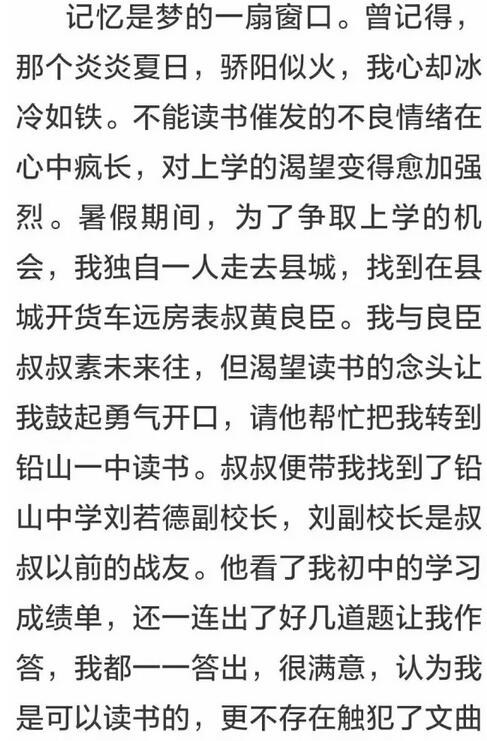 记忆是梦的一扇窗口。曾记得，那个炎炎夏日，骄阳似火，我心却冰冷如铁。不能读书催发的不良情绪在心中疯长，对上学的渴望变得愈加强烈。暑假期间，为了争取上学的机会，我独自一人走去县城，找到在县城开货车远房表叔黄良臣。我与良臣叔叔素未来往，但渴望读书的念头让我鼓起勇气开口，请他帮忙把我转到铅山一中读书。叔叔便带我找到了铅山中学刘若德副校长，刘副校长是叔叔以前的战友。他看了我初中的学习成绩单，还一连出了好几道题让我作答，我都一一答出，很满意，认为我是可以读书的，更不存在触犯了文曲